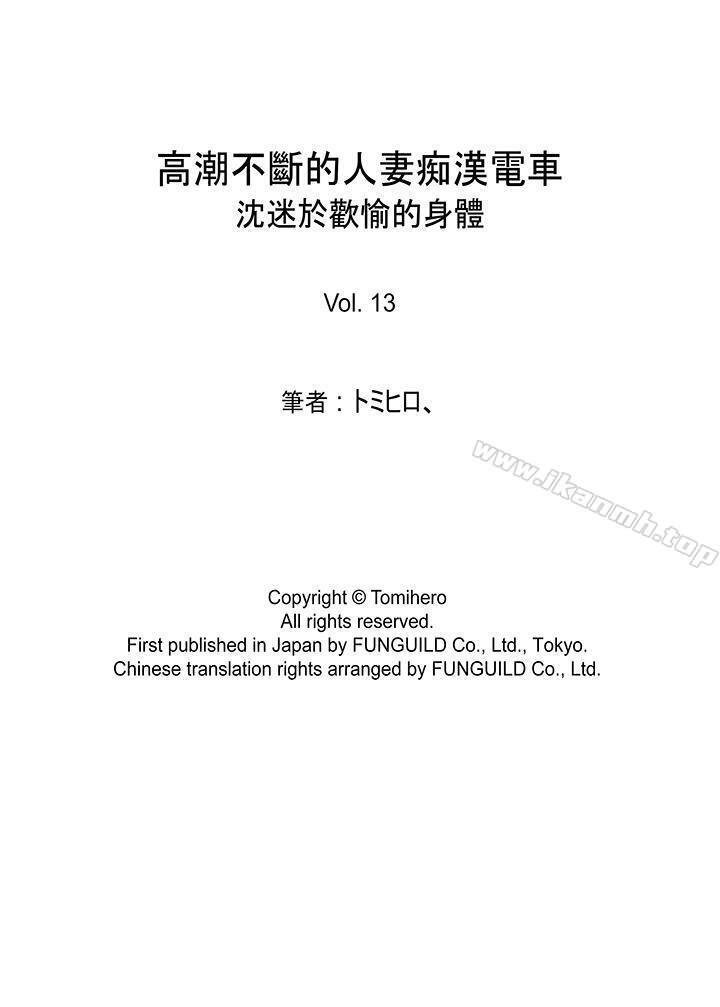 高潮不斷的人妻痴漢電車
沈迷於歡愉的身體

Vol. 13

筆者：トミヒロ、

www.ikanmh.top

Copyright © Tomihero
All rights reserved.
First published in Japan by FUNGUILD Co., Ltd., Tokyo.
Chinese translation rights arranged by FUNGUILD Co., Ltd.